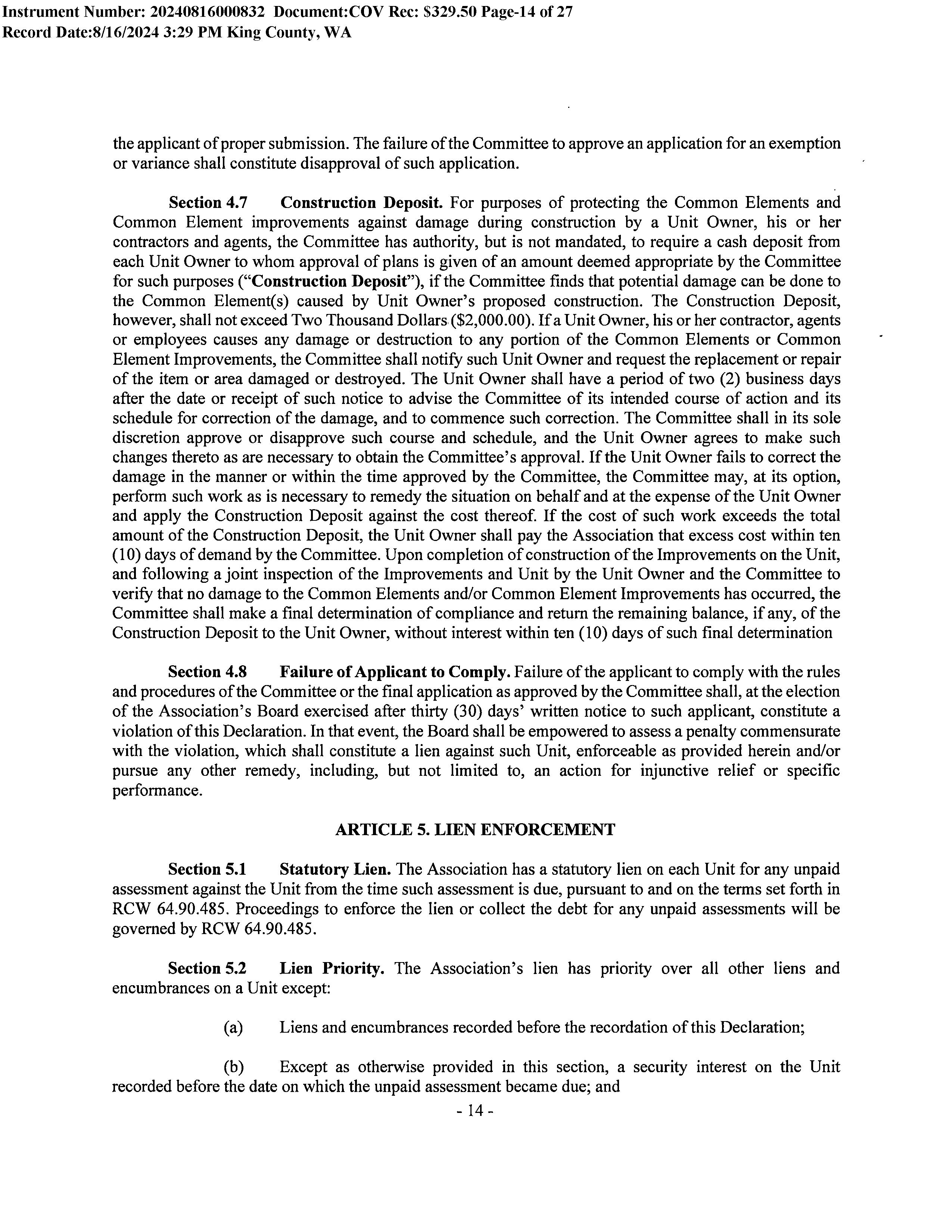 Instrument Number: 20240816000832 Document:COV Rec: $329.50 Page-14 of 27
Record Date:8/16/2024 3:29 PM King County, WA

the applicant of proper submission. The failure of the Committee to approve an application for an exemption or variance shall constitute disapproval of such application.

Section 4.7 Construction Deposit. For purposes of protecting the Common Elements and Common Element improvements against damage during construction by a Unit Owner, his or her contractors and agents, the Committee has authority, but is not mandated, to require a cash deposit from each Unit Owner to whom approval of plans is given of an amount deemed appropriate by the Committee for such purposes ("Construction Deposit"), if the Committee finds that potential damage can be done to the Common Element(s) caused by Unit Owner's proposed construction. The Construction Deposit, however, shall not exceed Two Thousand Dollars ($2,000.00). If a Unit Owner, his or her contractor, agents or employees causes any damage or destruction to any portion of the Common Elements or Common Element Improvements, the Committee shall notify such Unit Owner and request the replacement or repair of the item or area damaged or destroyed. The Unit Owner shall have a period of two (2) business days after the date or receipt of such notice to advise the Committee of its intended course of action and its schedule for correction of the damage, and to commence such correction. The Committee shall in its sole discretion approve or disapprove such course and schedule, and the Unit Owner agrees to make such changes thereto as are necessary to obtain the Committee's approval. If the Unit Owner fails to correct the damage in the manner or within the time approved by the Committee, the Committee may, at its option, perform such work as is necessary to remedy the situation on behalf and at the expense of the Unit Owner and apply the Construction Deposit against the cost thereof. If the cost of such work exceeds the total amount of the Construction Deposit, the Unit Owner shall pay the Association that excess cost within ten (10) days of demand by the Committee. Upon completion of construction of the Improvements on the Unit, and following a joint inspection of the Improvements and Unit by the Unit Owner and the Committee to verify that no damage to the Common Elements and/or Common Element Improvements has occurred, the Committee shall make a final determination of compliance and return the remaining balance, if any, of the Construction Deposit to the Unit Owner, without interest within ten (10) days of such final determination

Section 4.8 Failure of Applicant to Comply. Failure of the applicant to comply with the rules and procedures of the Committee or the final application as approved by the Committee shall, at the election of the Association's Board exercised after thirty (30) days' written notice to such applicant, constitute a violation of this Declaration. In that event, the Board shall be empowered to assess a penalty commensurate with the violation, which shall constitute a lien against such Unit, enforceable as provided herein and/or pursue any other remedy, including, but not limited to, an action for injunctive relief or specific performance.

ARTICLE 5. LIEN ENFORCEMENT

Section 5.1 Statutory Lien. The Association has a statutory lien on each Unit for any unpaid assessment against the Unit from the time such assessment is due, pursuant to and on the terms set forth in RCW 64.90.485. Proceedings to enforce the lien or collect the debt for any unpaid assessments will be governed by RCW 64.90.485.

Section 5.2 Lien Priority. The Association's lien has priority over all other liens and encumbrances on a Unit except:

(a) Liens and encumbrances recorded before the recordation of this Declaration;

(b) Except as otherwise provided in this section, a security interest on the Unit recorded before the date on which the unpaid assessment became due; and

- 14 -